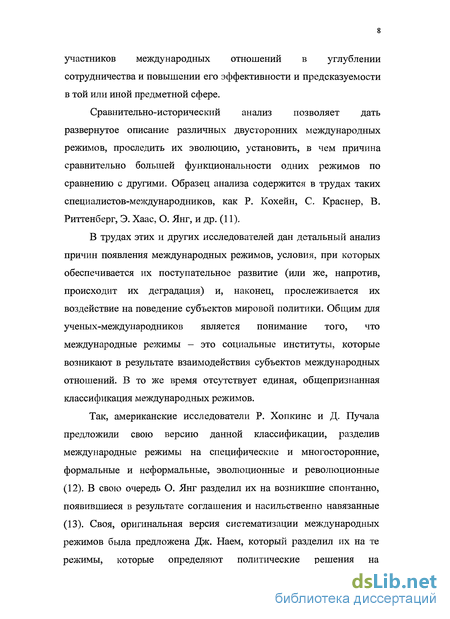 8

участников международных отношений в углублении сотрудничества и повышении его эффективности и предсказуемости в той или иной предметной сфере.

Сравнительно-исторический анализ позволяет дать развернутое описание различных двусторонних международных режимов, проследить их эволюцию, установить, в чем причина сравнительно большей функциональности одних режимов по сравнению с другими. Образец анализа содержится в трудах таких специалистов-международников, как Р. Кохейн, С. Краснер, В. Риттенберг, Э. Хаас, О. Янг, и др. (11).

В трудах этих и других исследователей дан детальный анализ причин появления международных режимов, условия, при которых обеспечивается их поступательное развитие (или же, напротив, происходит их деградация) и, наконец, прослеживается их воздействие на поведение субъектов мировой политики. Общим для ученых-международников является понимание того, что международные режимы – это социальные институты, которые возникают в результате взаимодействия субъектов международных отношений. В то же время отсутствует единая, общепризнанная классификация международных режимов.

Так, американские исследователи Р. Хопкинс и Д. Пучала предложили свою версию данной классификации, разделив международные режимы на специфические и многосторонние, формальные и неформальные, эволюционные и революционные (12). В свою очередь О. Янг разделил их на возникшие спонтанно, появившиеся в результате соглашения и насильственно навязанные (13). Своя, оригинальная версия систематизации международных режимов была предложена Дж. Наем, который разделил их на те режимы, которые определяют политические решения на

dsLib.net
библиотека диссертаций